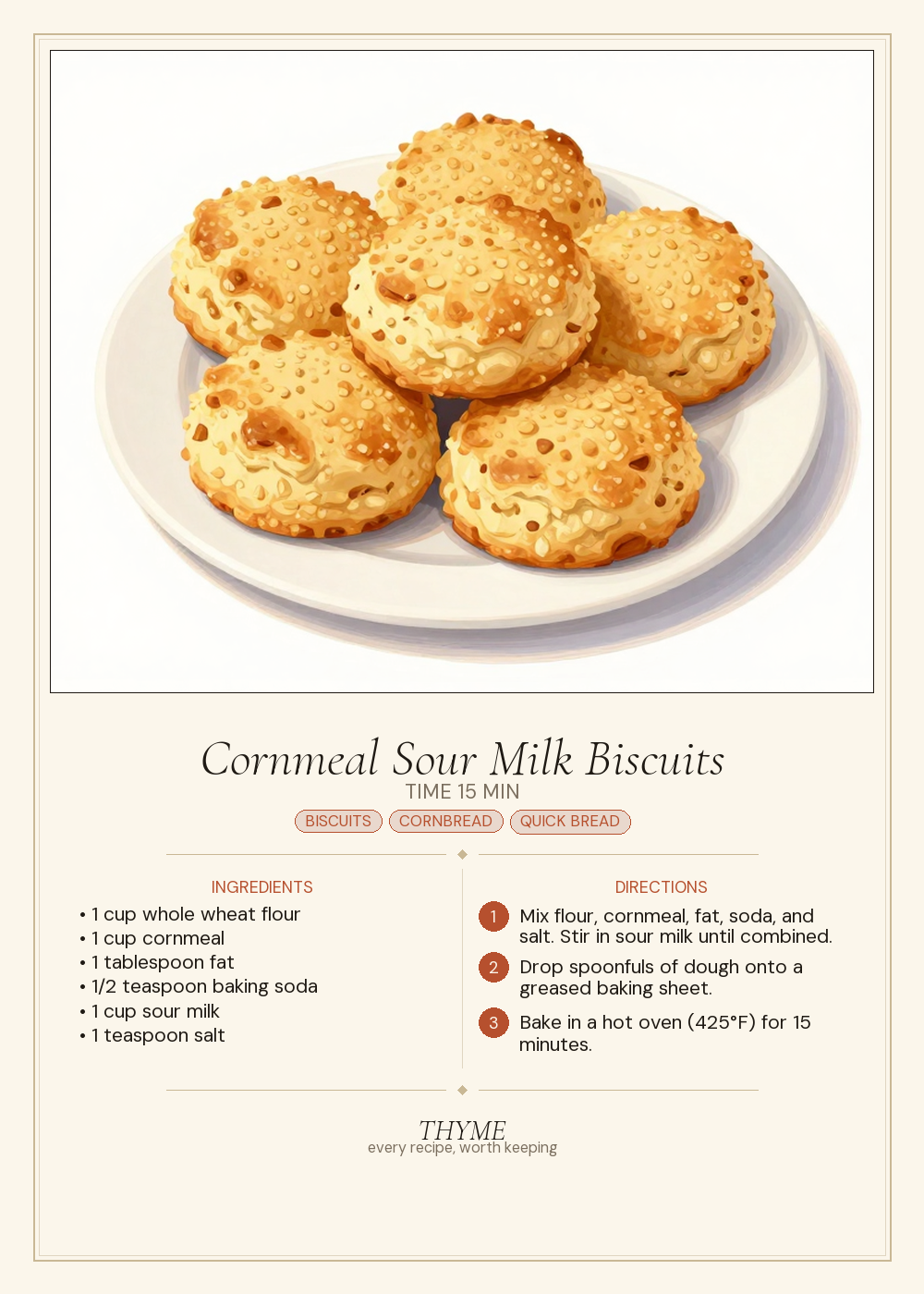 Cornmeal Sour Milk Biscuits

TIME 15 MIN

BISCUITS CORNBREAD QUICK BREAD

INGREDIENTS

• 1 cup whole wheat flour
• 1 cup cornmeal
• 1 tablespoon fat
• 1/2 teaspoon baking soda
• 1 cup sour milk
• 1 teaspoon salt

DIRECTIONS

1 Mix flour, cornmeal, fat, soda, and salt. Stir in sour milk until combined.

2 Drop spoonfuls of dough onto a greased baking sheet.

3 Bake in a hot oven (425°F) for 15 minutes.

THYME
every recipe, worth keeping